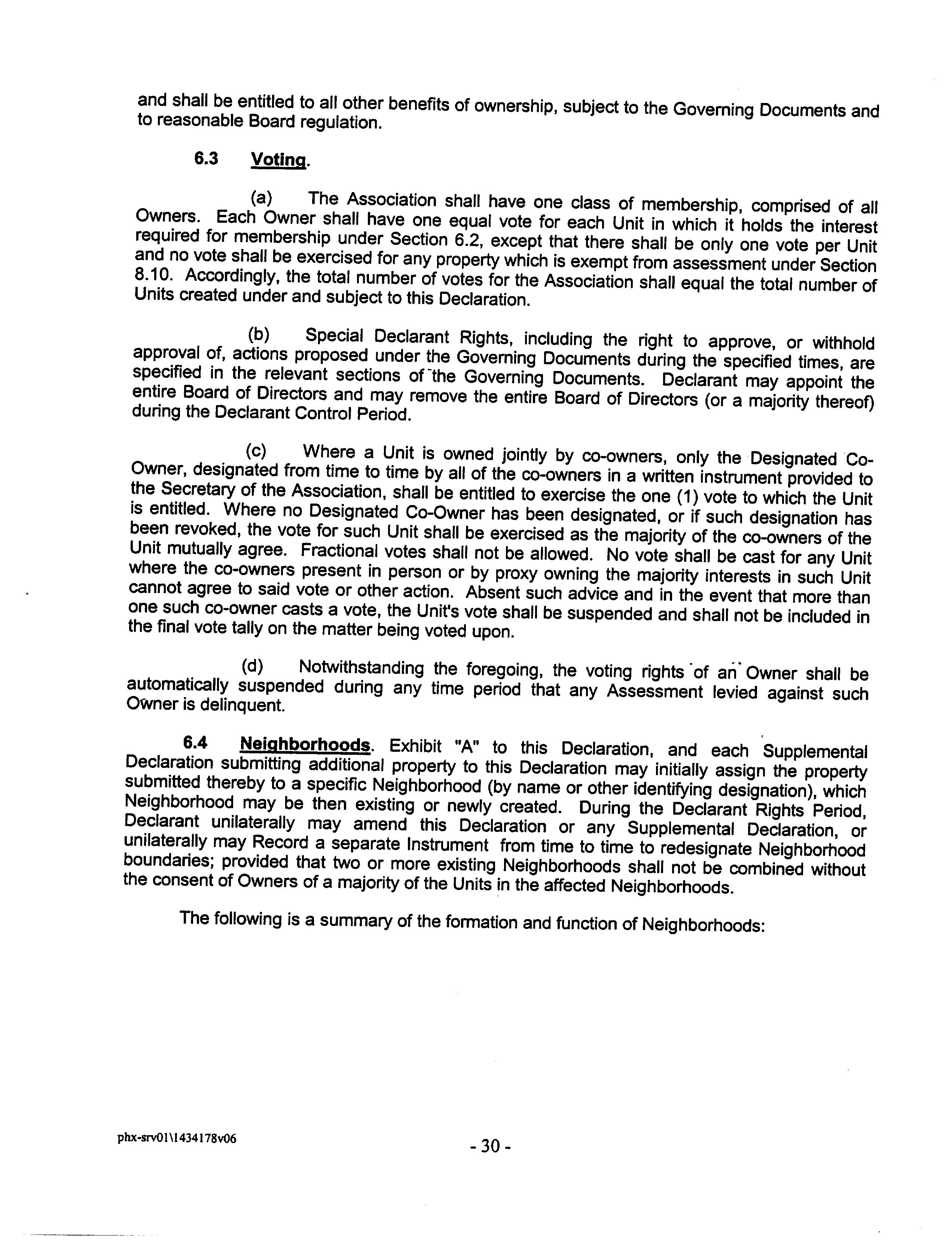 and shall be entitled to all other benefits of ownership, subject to the Governing Documents and to reasonable Board regulation.

6.3 Voting.

(a) The Association shall have one class of membership, comprised of all Owners. Each Owner shall have one equal vote for each Unit in which it holds the interest required for membership under Section 6.2, except that there shall be only one vote per Unit and no vote shall be exercised for any property which is exempt from assessment under Section 8.10. Accordingly, the total number of votes for the Association shall equal the total number of Units created under and subject to this Declaration.

(b) Special Declarant Rights, including the right to approve, or withhold approval of, actions proposed under the Governing Documents during the specified times, are specified in the relevant sections of the Governing Documents. Declarant may appoint the entire Board of Directors and may remove the entire Board of Directors (or a majority thereof) during the Declarant Control Period.

(c) Where a Unit is owned jointly by co-owners, only the Designated Co-Owner, designated from time to time by all of the co-owners in a written instrument provided to the Secretary of the Association, shall be entitled to exercise the one (1) vote to which the Unit is entitled. Where no Designated Co-Owner has been designated, or if such designation has been revoked, the vote for such Unit shall be exercised as the majority of the co-owners of the Unit mutually agree. Fractional votes shall not be allowed. No vote shall be cast for any Unit where the co-owners present in person or by proxy owning the majority interests in such Unit cannot agree to said vote or other action. Absent such advice and in the event that more than one such co-owner casts a vote, the Unit's vote shall be suspended and shall not be included in the final vote tally on the matter being voted upon.

(d) Notwithstanding the foregoing, the voting rights of an Owner shall be automatically suspended during any time period that any Assessment levied against such Owner is delinquent.

6.4 Neighborhoods. Exhibit "A" to this Declaration, and each Supplemental Declaration submitting additional property to this Declaration may initially assign the property submitted thereby to a specific Neighborhood (by name or other identifying designation), which Neighborhood may be then existing or newly created. During the Declarant Rights Period, Declarant unilaterally may amend this Declaration or any Supplemental Declaration, or unilaterally may Record a separate Instrument from time to time to redesignate Neighborhood boundaries; provided that two or more existing Neighborhoods shall not be combined without the consent of Owners of a majority of the Units in the affected Neighborhoods.

The following is a summary of the formation and function of Neighborhoods:

phx-srv01\1434178v06

- 30 -